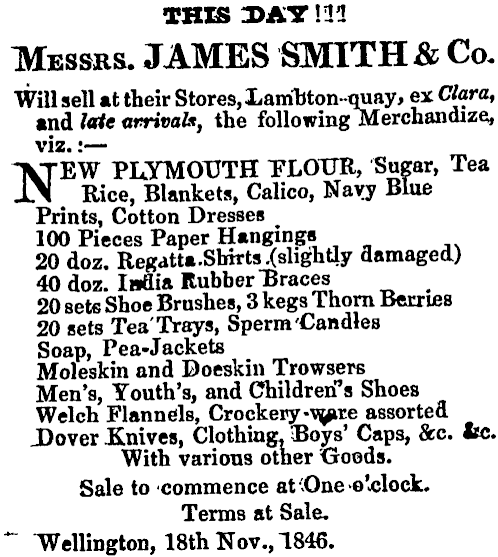 THIS DAY !!!

MESSRS. JAMES SMITH & Co.

Will sell at their Stores, Lambton-quay, ex Clara, and late arrivals, the following Merchandize, viz. :—

NEW PLYMOUTH FLOUR, Sugar, Tea Rice, Blankets, Calico, Navy Blue Prints, Cotton Dresses
100 Pieces Paper Hangings
20 doz. Regatta Shirts (slightly damaged)
40 doz. India Rubber Braces
20 sets Shoe Brushes, 3 kegs Thorn Berries
20 sets Tea Trays, Sperm Candles
Soap, Pea-Jackets
Moleskin and Doeskin Trowsers
Men's, Youth's, and Children's Shoes
Welch Flannels, Crockery-ware assorted
Dover Knives, Clothing, Boys' Caps, &c. &c.
With various other Goods.

Sale to commence at One o'clock.

Terms at Sale.

Wellington, 18th Nov., 1846.